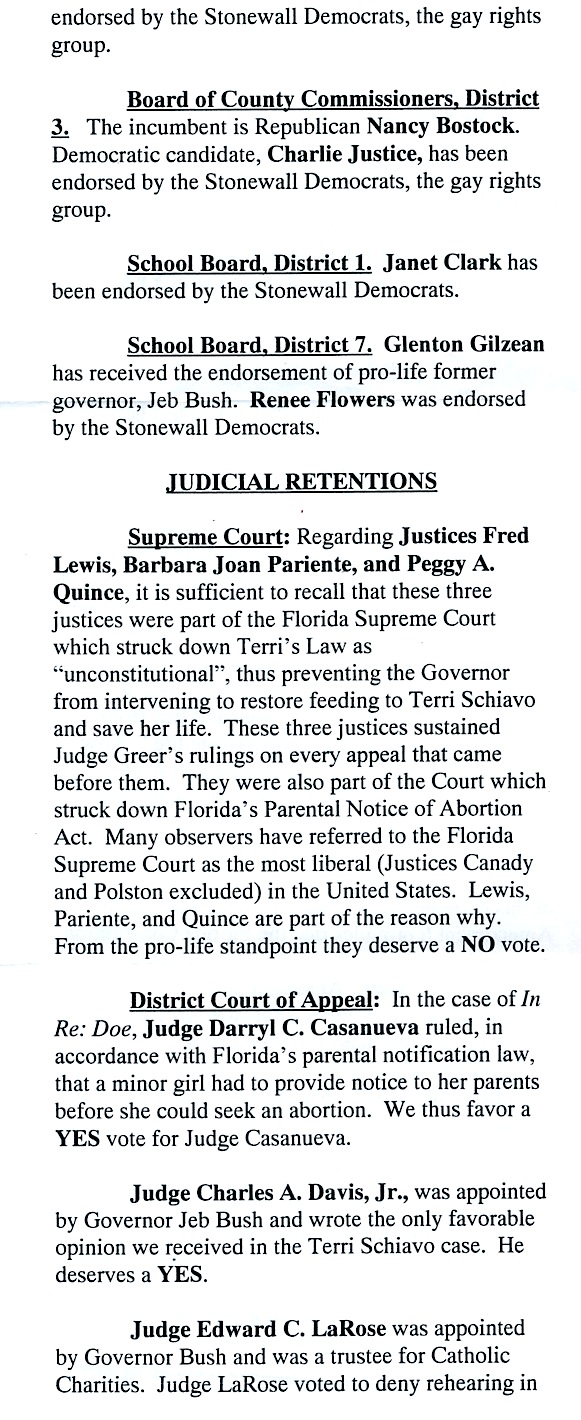 endorsed by the Stonewall Democrats, the gay rights group.

Board of County Commissioners, District 3. The incumbent is Republican Nancy Bostock. Democratic candidate, Charlie Justice, has been endorsed by the Stonewall Democrats, the gay rights group.

School Board, District 1. Janet Clark has been endorsed by the Stonewall Democrats.

School Board, District 7. Glenton Gilzean has received the endorsement of pro-life former governor, Jeb Bush. Renee Flowers was endorsed by the Stonewall Democrats.

JUDICIAL RETENTIONS

Supreme Court: Regarding Justices Fred Lewis, Barbara Joan Pariente, and Peggy A. Quince, it is sufficient to recall that these three justices were part of the Florida Supreme Court which struck down Terri's Law as "unconstitutional", thus preventing the Governor from intervening to restore feeding to Terri Schiavo and save her life. These three justices sustained Judge Greer's rulings on every appeal that came before them. They were also part of the Court which struck down Florida's Parental Notice of Abortion Act. Many observers have referred to the Florida Supreme Court as the most liberal (Justices Canady and Polston excluded) in the United States. Lewis, Pariente, and Quince are part of the reason why. From the pro-life standpoint they deserve a NO vote.

District Court of Appeal: In the case of In Re: Doe, Judge Darryl C. Casanueva ruled, in accordance with Florida's parental notification law, that a minor girl had to provide notice to her parents before she could seek an abortion. We thus favor a YES vote for Judge Casanueva.

Judge Charles A. Davis, Jr., was appointed by Governor Jeb Bush and wrote the only favorable opinion we received in the Terri Schiavo case. He deserves a YES.

Judge Edward C. LaRose was appointed by Governor Bush and was a trustee for Catholic Charities. Judge LaRose voted to deny rehearing in